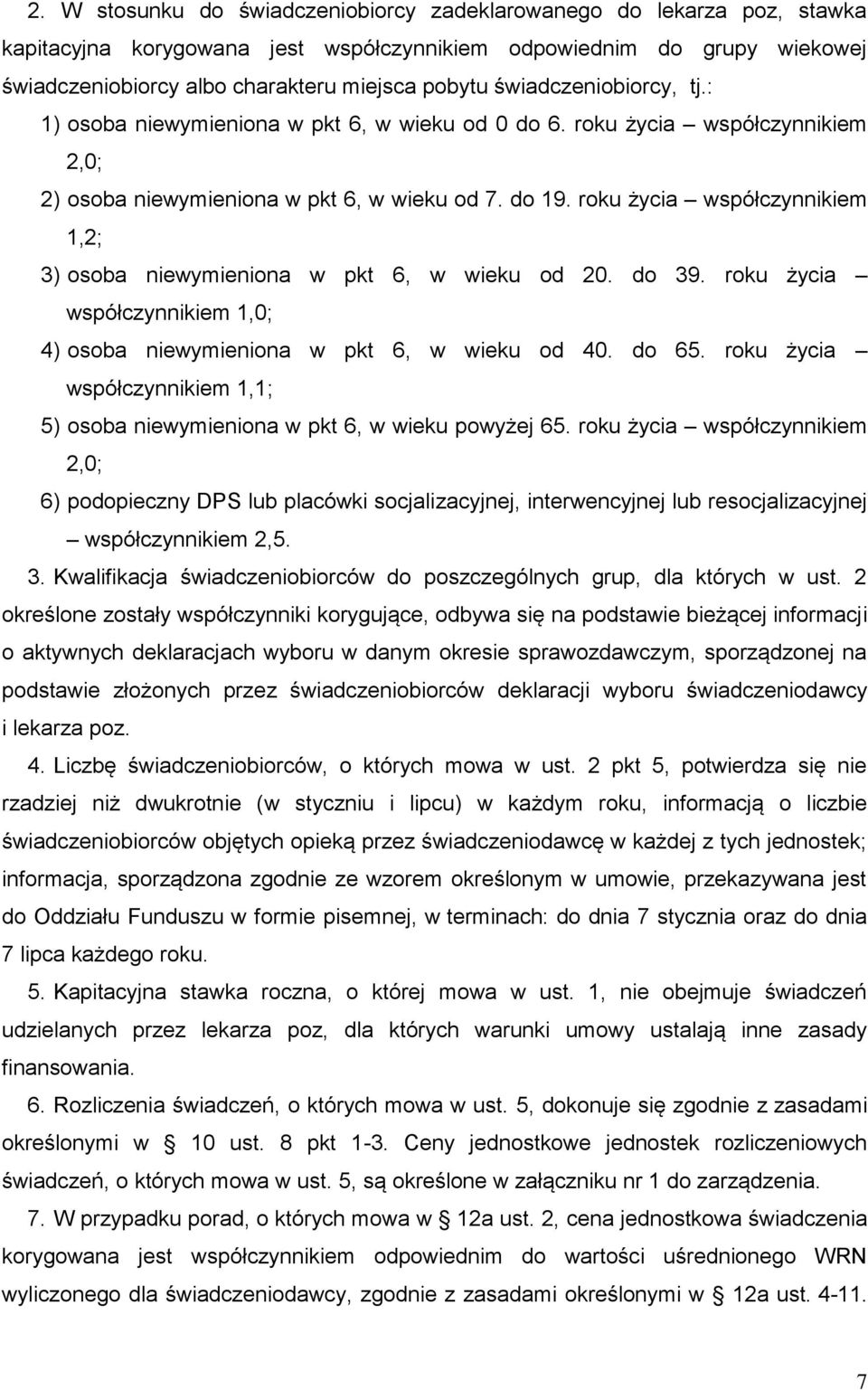 2. W stosunku do świadczeniobiorcy zadeklarowanego do lekarza poz, stawka kapitacyjna korygowana jest współczynnikiem odpowiednim do grupy wiekowej świadczeniobiorcy albo charakteru miejsca pobytu świadczeniobiorcy, tj.:

1) osoba niewymieniona w pkt 6, w wieku od 0 do 6. roku życia – współczynnikiem 2,0;

2) osoba niewymieniona w pkt 6, w wieku od 7. do 19. roku życia – współczynnikiem 1,2;

3) osoba niewymieniona w pkt 6, w wieku od 20. do 39. roku życia – współczynnikiem 1,0;

4) osoba niewymieniona w pkt 6, w wieku od 40. do 65. roku życia – współczynnikiem 1,1;

5) osoba niewymieniona w pkt 6, w wieku powyżej 65. roku życia – współczynnikiem 2,0;

6) podopieczny DPS lub placówki socjalizacyjnej, interwencyjnej lub resocjalizacyjnej – współczynnikiem 2,5.

3. Kwalifikacja świadczeniobiorców do poszczególnych grup, dla których w ust. 2 określone zostały współczynniki korygujące, odbywa się na podstawie bieżącej informacji o aktywnych deklaracjach wyboru w danym okresie sprawozdawczym, sporządzonej na podstawie złożonych przez świadczeniobiorców deklaracji wyboru świadczeniodawcy i lekarza poz.

4. Liczbę świadczeniobiorców, o których mowa w ust. 2 pkt 5, potwierdza się nie rzadziej niż dwukrotnie (w styczniu i lipcu) w każdym roku, informacją o liczbie świadczeniobiorców objętych opieką przez świadczeniodawcę w każdej z tych jednostek; informacja, sporządzona zgodnie ze wzorem określonym w umowie, przekazywana jest do Oddziału Funduszu w formie pisemnej, w terminach: do dnia 7 stycznia oraz do dnia 7 lipca każdego roku.

5. Kapitacyjna stawka roczna, o której mowa w ust. 1, nie obejmuje świadczeń udzielanych przez lekarza poz, dla których warunki umowy ustalają inne zasady finansowania.

6. Rozliczenia świadczeń, o których mowa w ust. 5, dokonuje się zgodnie z zasadami określonymi w § 10 ust. 8 pkt 1-3. Ceny jednostkowe jednostek rozliczeniowych świadczeń, o których mowa w ust. 5, są określone w załączniku nr 1 do zarządzenia.

7. W przypadku porad, o których mowa w § 12a ust. 2, cena jednostkowa świadczenia korygowana jest współczynnikiem odpowiednim do wartości uśrednionego WRN wyliczonego dla świadczeniodawcy, zgodnie z zasadami określonymi w § 12a ust. 4-11.

7